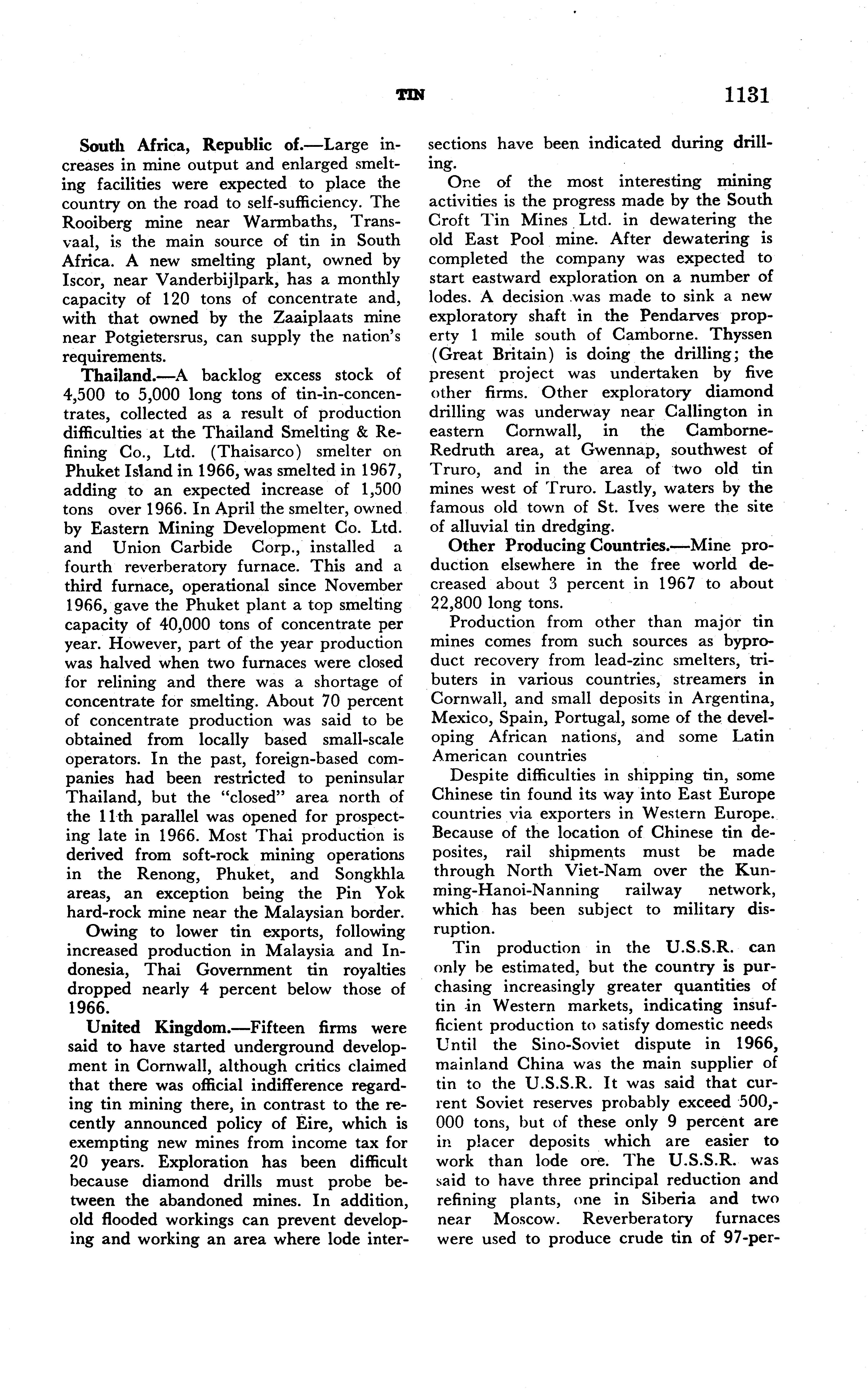 TIN 1131

South Africa, Republic of.—Large increases in mine output and enlarged smelting facilities were expected to place the country on the road to self-sufficiency. The Rooiberg mine near Warmbaths, Transvaal, is the main source of tin in South Africa. A new smelting plant, owned by Iscor, near Vanderbijlpark, has a monthly capacity of 120 tons of concentrate and, with that owned by the Zaaiplaats mine near Potgietersrus, can supply the nation's requirements.

Thailand.—A backlog excess stock of 4,500 to 5,000 long tons of tin-in-concentrates, collected as a result of production difficulties at the Thailand Smelting & Refining Co., Ltd. (Thaisarco) smelter on Phuket Island in 1966, was smelted in 1967, adding to an expected increase of 1,500 tons over 1966. In April the smelter, owned by Eastern Mining Development Co. Ltd. and Union Carbide Corp., installed a fourth reverberatory furnace. This and a third furnace, operational since November 1966, gave the Phuket plant a top smelting capacity of 40,000 tons of concentrate per year. However, part of the year production was halved when two furnaces were closed for relining and there was a shortage of concentrate for smelting. About 70 percent of concentrate production was said to be obtained from locally based small-scale operators. In the past, foreign-based companies had been restricted to peninsular Thailand, but the "closed" area north of the 11th parallel was opened for prospecting late in 1966. Most Thai production is derived from soft-rock mining operations in the Renong, Phuket, and Songkhla areas, an exception being the Pin Yok hard-rock mine near the Malaysian border.

Owing to lower tin exports, following increased production in Malaysia and Indonesia, Thai Government tin royalties dropped nearly 4 percent below those of 1966.

United Kingdom.—Fifteen firms were said to have started underground development in Cornwall, although critics claimed that there was official indifference regarding tin mining there, in contrast to the recently announced policy of Eire, which is exempting new mines from income tax for 20 years. Exploration has been difficult because diamond drills must probe between the abandoned mines. In addition, old flooded workings can prevent developing and working an area where lode intersections have been indicated during drilling.

One of the most interesting mining activities is the progress made by the South Croft Tin Mines Ltd. in dewatering the old East Pool mine. After dewatering is completed the company was expected to start eastward exploration on a number of lodes. A decision was made to sink a new exploratory shaft in the Pendarves property 1 mile south of Camborne. Thyssen (Great Britain) is doing the drilling; the present project was undertaken by five other firms. Other exploratory diamond drilling was underway near Callington in eastern Cornwall, in the Camborne-Redruth area, at Gwennap, southwest of Truro, and in the area of two old tin mines west of Truro. Lastly, waters by the famous old town of St. Ives were the site of alluvial tin dredging.

Other Producing Countries.—Mine production elsewhere in the free world decreased about 3 percent in 1967 to about 22,800 long tons.

Production from other than major tin mines comes from such sources as byproduct recovery from lead-zinc smelters, tributers in various countries, streamers in Cornwall, and small deposits in Argentina, Mexico, Spain, Portugal, some of the developing African nations, and some Latin American countries

Despite difficulties in shipping tin, some Chinese tin found its way into East Europe countries via exporters in Western Europe. Because of the location of Chinese tin deposites, rail shipments must be made through North Viet-Nam over the Kunming-Hanoi-Nanning railway network, which has been subject to military disruption.

Tin production in the U.S.S.R. can only be estimated, but the country is purchasing increasingly greater quantities of tin in Western markets, indicating insufficient production to satisfy domestic needs Until the Sino-Soviet dispute in 1966, mainland China was the main supplier of tin to the U.S.S.R. It was said that current Soviet reserves probably exceed 500,000 tons, but of these only 9 percent are in placer deposits which are easier to work than lode ore. The U.S.S.R. was said to have three principal reduction and refining plants, one in Siberia and two near Moscow. Reverberatory furnaces were used to produce crude tin of 97-per-